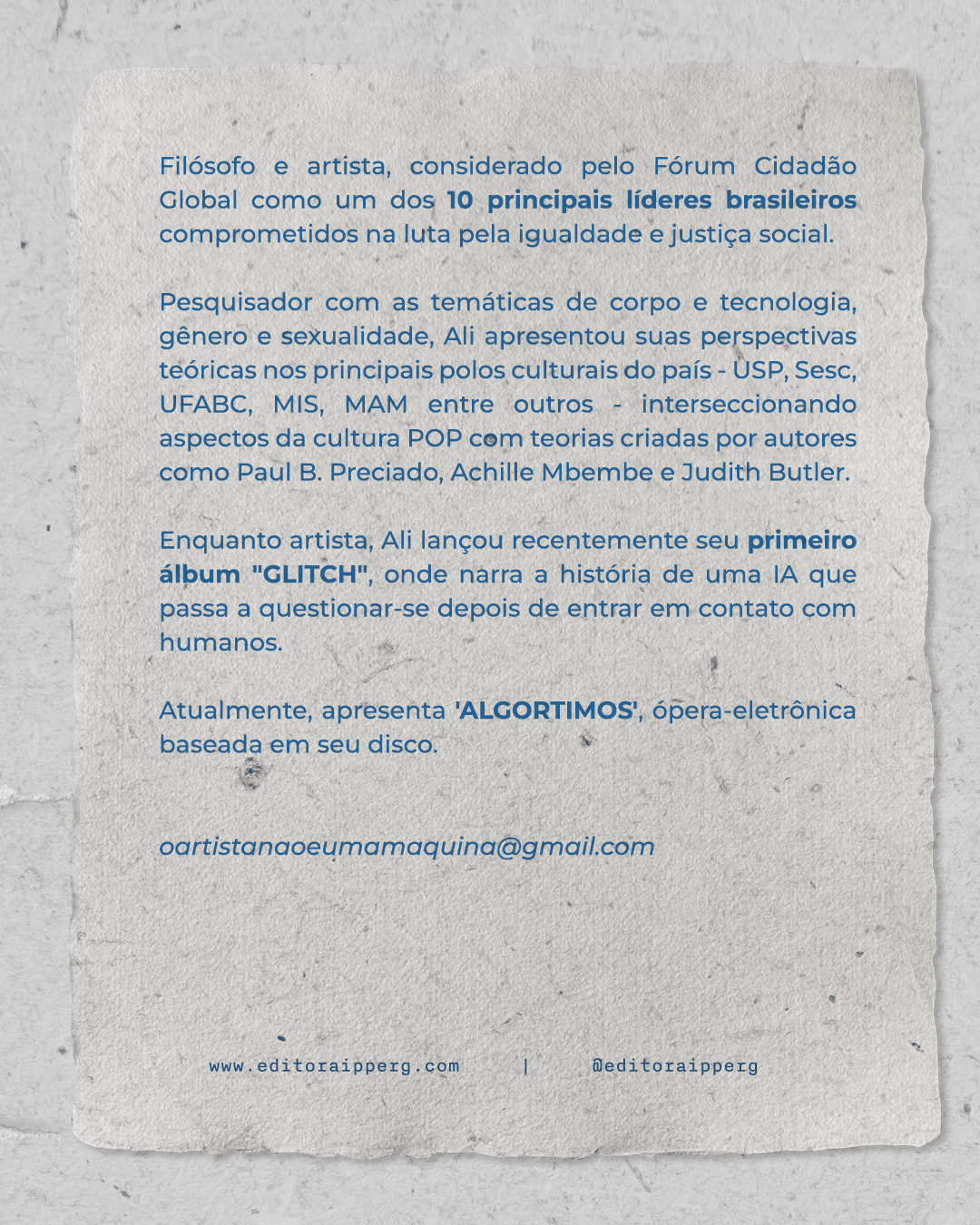 Filósofo e artista, considerado pelo Fórum Cidadão Global como um dos 10 principais líderes brasileiros comprometidos na luta pela igualdade e justiça social.

Pesquisador com as temáticas de corpo e tecnologia, gênero e sexualidade, Ali apresentou suas perspectivas teóricas nos principais polos culturais do país - USP, Sesc, UFABC, MIS, MAM entre outros - interseccionando aspectos da cultura POP com teorias criadas por autores como Paul B. Preciado, Achille Mbembe e Judith Butler.

Enquanto artista, Ali lançou recentemente seu primeiro álbum "GLITCH", onde narra a história de uma IA que passa a questionar-se depois de entrar em contato com humanos.

Atualmente, apresenta 'ALGORTIMOS', ópera-eletrônica baseada em seu disco.

oartistanaoeumamaquina@gmail.com

www.editoraipperg.com | @editoraipperg